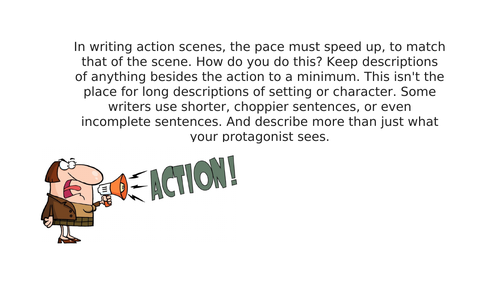 In writing action scenes, the pace must speed up, to match that of the scene. How do you do this? Keep descriptions of anything besides the action to a minimum. This isn't the place for long descriptions of setting or character. Some writers use shorter, choppier sentences, or even incomplete sentences. And describe more than just what your protagonist sees.

ACTION!